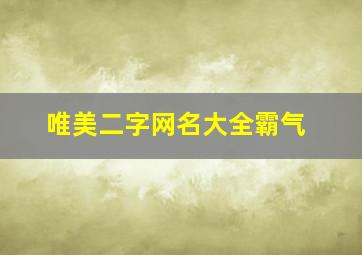 唯美二字网名大全霸气